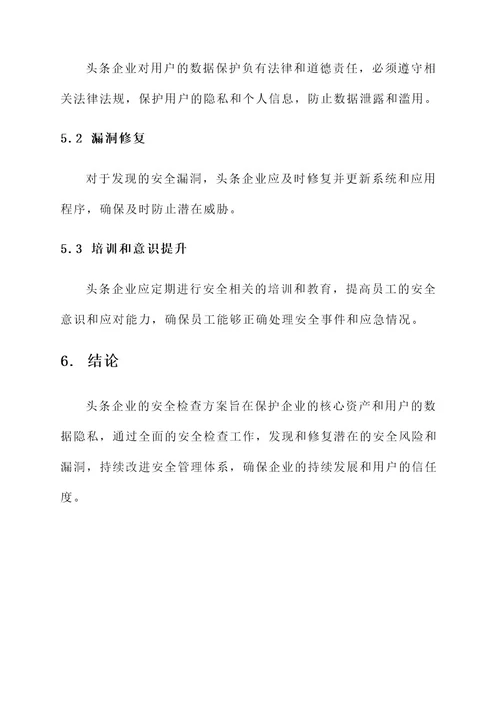 头条企业对用户的数据保护负有法律和道德责任，必须遵守相关法律法规，保护用户的隐私和个人信息，防止数据泄露和滥用。

5.2 漏洞修复

对于发现的安全漏洞，头条企业应及时修复并更新系统和应用程序，确保及时防止潜在威胁。

5.3 培训和意识提升

头条企业应定期进行安全相关的培训和教育，提高员工的安全意识和应对能力，确保员工能够正确处理安全事件和应急情况。

6. 结论

头条企业的安全检查方案旨在保护企业的核心资产和用户的数据隐私，通过全面的安全检查工作，发现和修复潜在的安全风险和漏洞，持续改进安全管理体系，确保企业的持续发展和用户的信任度。